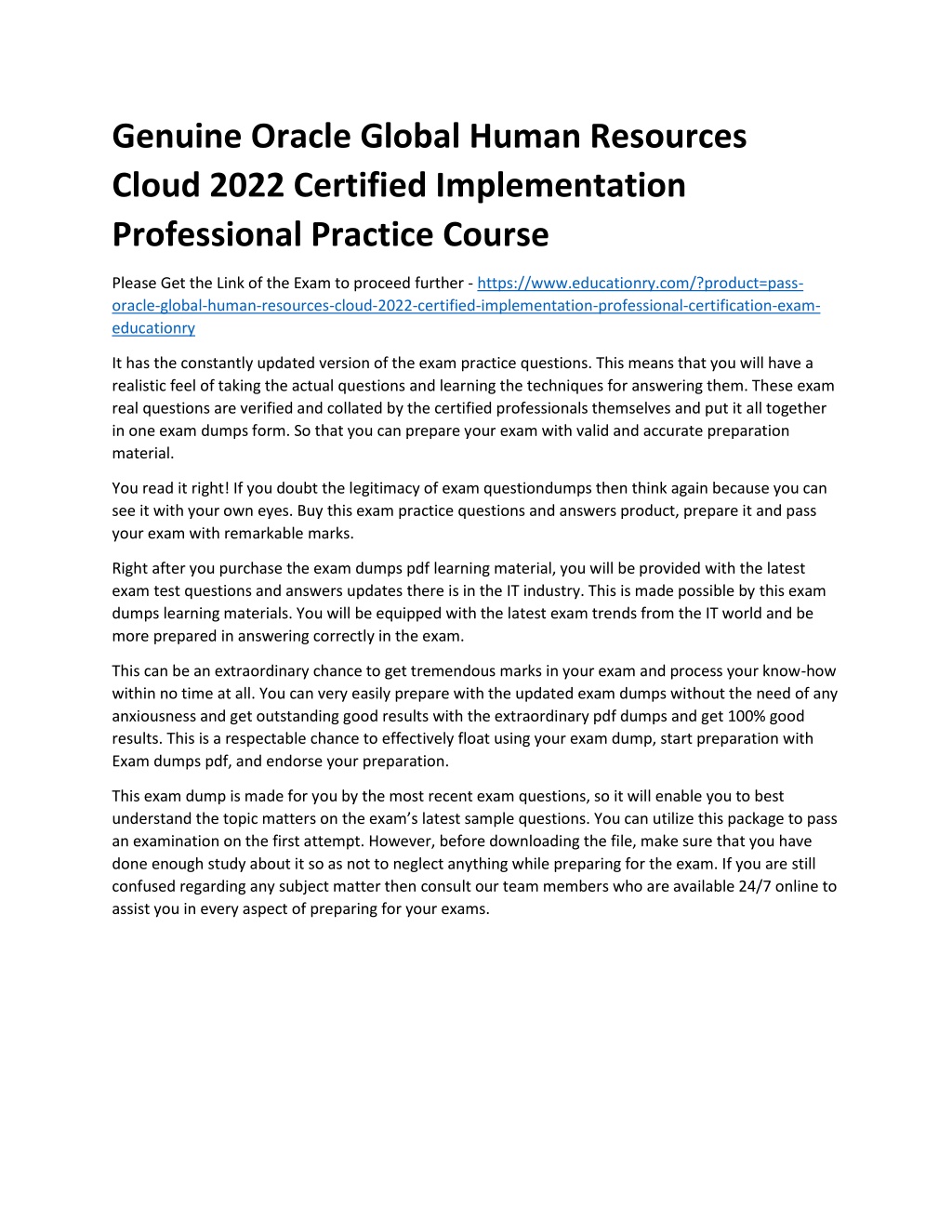 Genuine Oracle Global Human Resources Cloud 2022 Certified Implementation Professional Practice Course

Please Get the Link of the Exam to proceed further - https://www.educationry.com/?product=pass-oracle-global-human-resources-cloud-2022-certified-implementation-professional-certification-exam-educationry

It has the constantly updated version of the exam practice questions. This means that you will have a realistic feel of taking the actual questions and learning the techniques for answering them. These exam real questions are verified and collated by the certified professionals themselves and put it all together in one exam dumps form. So that you can prepare your exam with valid and accurate preparation material.

You read it right! If you doubt the legitimacy of exam questiondumps then think again because you can see it with your own eyes. Buy this exam practice questions and answers product, prepare it and pass your exam with remarkable marks.

Right after you purchase the exam dumps pdf learning material, you will be provided with the latest exam test questions and answers updates there is in the IT industry. This is made possible by this exam dumps learning materials. You will be equipped with the latest exam trends from the IT world and be more prepared in answering correctly in the exam.

This can be an extraordinary chance to get tremendous marks in your exam and process your know-how within no time at all. You can very easily prepare with the updated exam dumps without the need of any anxiousness and get outstanding good results with the extraordinary pdf dumps and get 100% good results. This is a respectable chance to effectively float using your exam dump, start preparation with Exam dumps pdf, and endorse your preparation.

This exam dump is made for you by the most recent exam questions, so it will enable you to best understand the topic matters on the exam's latest sample questions. You can utilize this package to pass an examination on the first attempt. However, before downloading the file, make sure that you have done enough study about it so as not to neglect anything while preparing for the exam. If you are still confused regarding any subject matter then consult our team members who are available 24/7 online to assist you in every aspect of preparing for your exams.